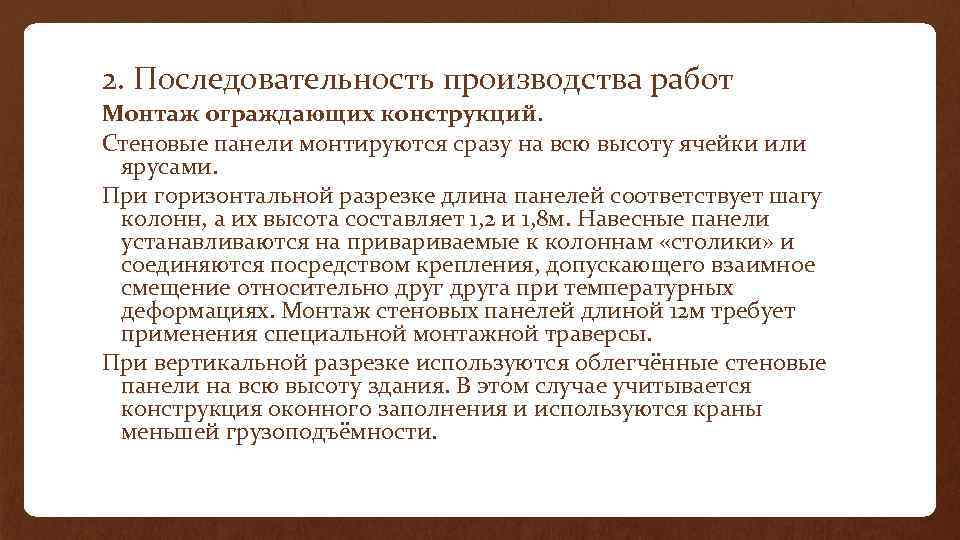 2. Последовательность производства работ

**Монтаж ограждающих конструкций.**

Стеновые панели монтируются сразу на всю высоту ячейки или ярусами.

При горизонтальной разрезке длина панелей соответствует шагу колонн, а их высота составляет 1,2 и 1,8м. Навесные панели устанавливаются на привариваемые к колоннам «столики» и соединяются посредством крепления, допускающего взаимное смещение относительно друг друга при температурных деформациях. Монтаж стеновых панелей длиной 12м требует применения специальной монтажной траверсы.

При вертикальной разрезке используются облегчённые стеновые панели на всю высоту здания. В этом случае учитывается конструкция оконного заполнения и используются краны меньшей грузоподъёмности.